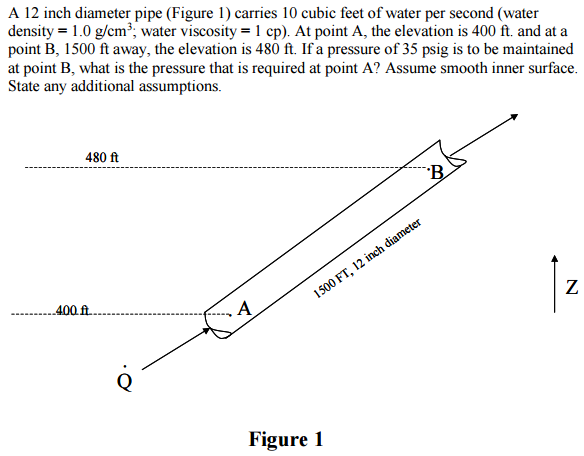 A 12 inch diameter pipe (Figure 1) carries 10 cubic feet of water per second (water density = 1.0 g/cm$^3$; water viscosity = 1 cp). At point A, the elevation is 400 ft. and at a point B, 1500 ft away, the elevation is 480 ft. If a pressure of 35 psig is to be maintained at point B, what is the pressure that is required at point A? Assume smooth inner surface. State any additional assumptions.

480 ft

B

1500 FT, 12 inch diameter

Z

400 ft

A

$\dot{Q}$

Figure 1